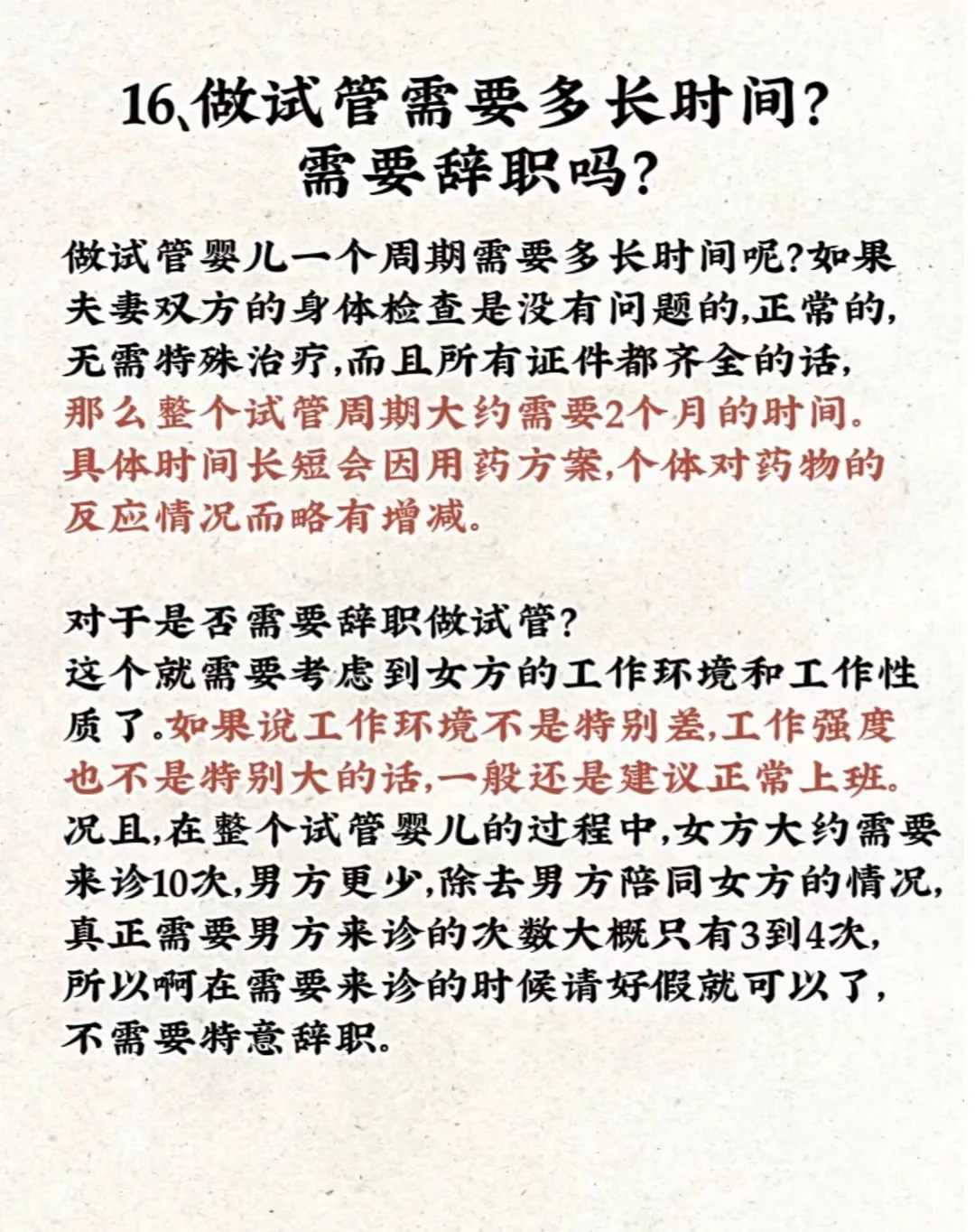 16、做试管需要多长时间?
需要辞职吗?

做试管婴儿一个周期需要多长时间呢?如果夫妻双方的身体检查是没有问题的,正常的,无需特殊治疗,而且所有证件都齐全的话,那么整个试管周期大约需要2个月的时间。具体时间长短会因用药方案,个体对药物的反应情况而略有增减。

对于是否需要辞职做试管?
这个就需要考虑到女方的工作环境和工作性质了。如果说工作环境不是特别差,工作强度也不是特别大的话,一般还是建议正常上班。况且,在整个试管婴儿的过程中,女方大约需要来诊10次,男方更少,除去男方陪同女方的情况,真正需要男方来诊的次数大概只有3到4次,所以啊在需要来诊的时候请好假就可以了,不需要特意辞职。